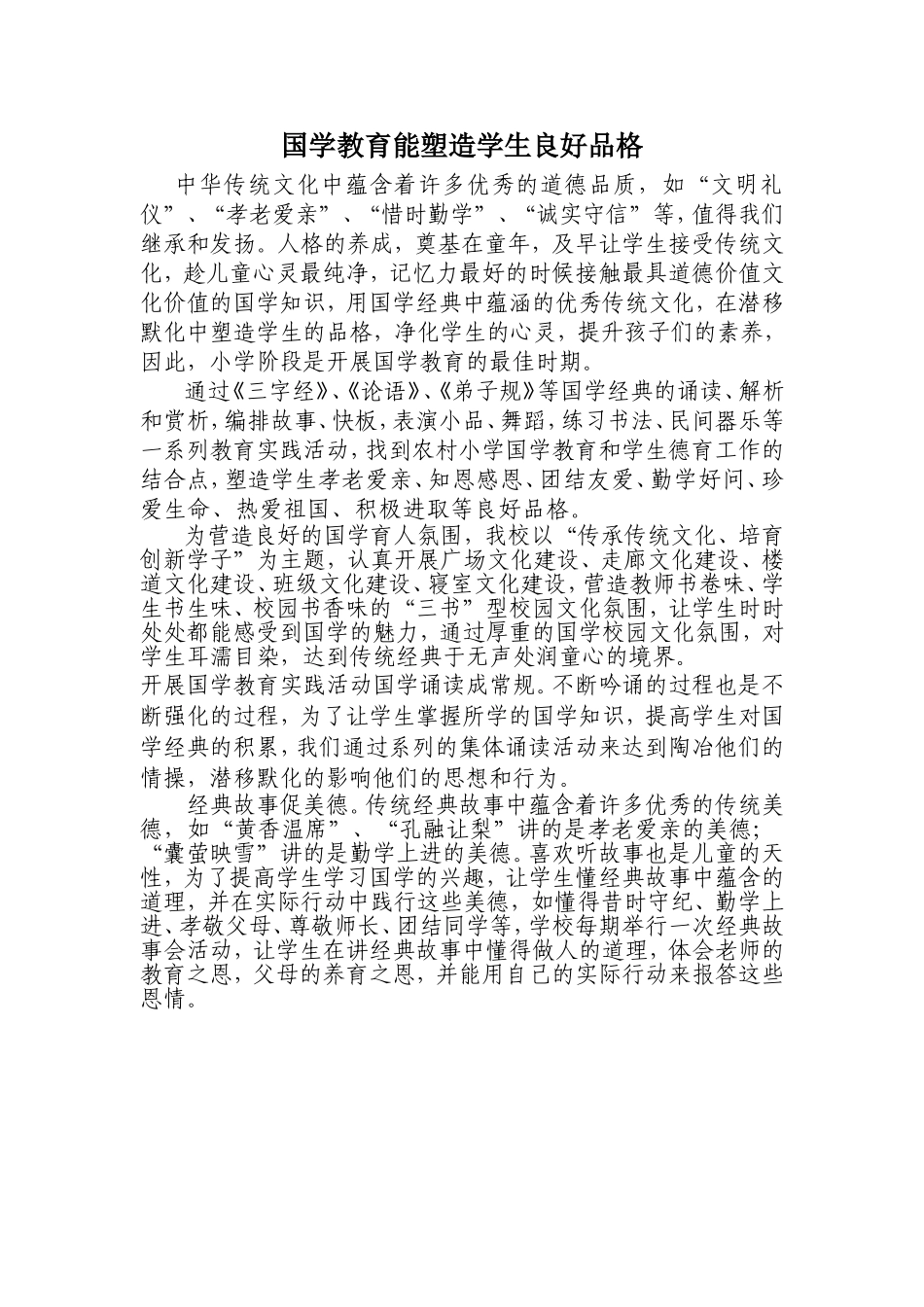 国学教育能塑造学生良好品格

中华传统文化中蕴含着许多优秀的道德品质，如“文明礼仪”、“孝老爱亲”、“惜时勤学”、“诚实守信”等，值得我们继承和发扬。人格的养成，奠基在童年，及早让学生接受传统文化，趁儿童心灵最纯净，记忆力最好的时候接触最具道德价值文化价值的国学知识，用国学经典中蕴涵的优秀传统文化，在潜移默化中塑造学生的品格，净化学生的心灵，提升孩子们的素养，因此，小学阶段是开展国学教育的最佳时期。

通过《三字经》、《论语》、《弟子规》等国学经典的诵读、解析和赏析，编排故事、快板，表演小品、舞蹈，练习书法、民间器乐等一系列教育实践活动，找到农村小学国学教育和学生德育工作的结合点，塑造学生孝老爱亲、知恩感恩、团结友爱、勤学好问、珍爱生命、热爱祖国、积极进取等良好品格。

为营造良好的国学育人氛围，我校以“传承传统文化、培育创新学子”为主题，认真开展广场文化建设、走廊文化建设、楼道文化建设、班级文化建设、寝室文化建设，营造教师书卷味、学生书生味、校园书香味的“三书”型校园文化氛围，让学生时时处处都能感受到国学的魅力，通过厚重的国学校园文化氛围，对学生耳濡目染，达到传统经典于无声处润童心的境界。

开展国学教育实践活动国学诵读成常规。不断吟诵的过程也是不断强化的过程，为了让学生掌握所学的国学知识，提高学生对国学经典的积累，我们通过系列的集体诵读活动来达到陶冶他们的情操，潜移默化的影响他们的思想和行为。

经典故事促美德。传统经典故事中蕴含着许多优秀的传统美德，如“黄香温席”、“孔融让梨”讲的是孝老爱亲的美德；“囊萤映雪”讲的是勤学上进的美德。喜欢听故事也是儿童的天性，为了提高学生学习国学的兴趣，让学生懂经典故事中蕴含的道理，并在实际行动中践行这些美德，如懂得昔时守纪、勤学上进、孝敬父母、尊敬师长、团结同学等，学校每期举行一次经典故事会活动，让学生在讲经典故事中懂得做人的道理，体会老师的教育之恩，父母的养育之恩，并能用自己的实际行动来报答这些恩情。